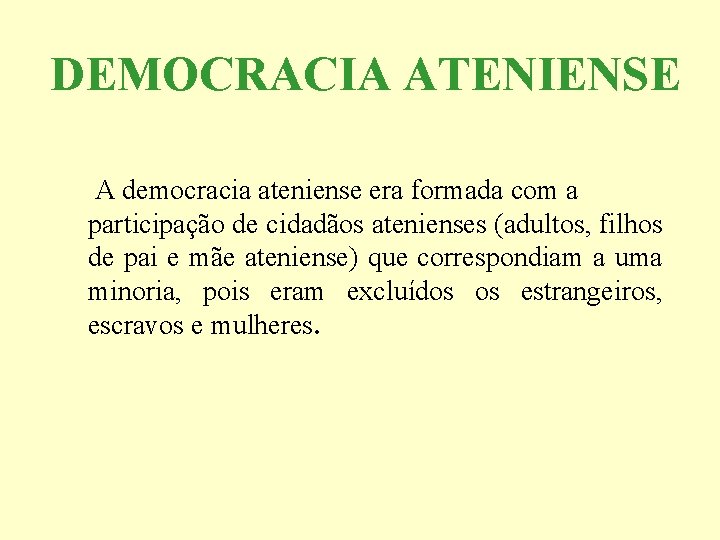 DEMOCRACIA ATENIENSE

A democracia ateniense era formada com a participação de cidadãos atenienses (adultos, filhos de pai e mãe ateniense) que correspondiam a uma minoria, pois eram excluídos os estrangeiros, escravos e mulheres.